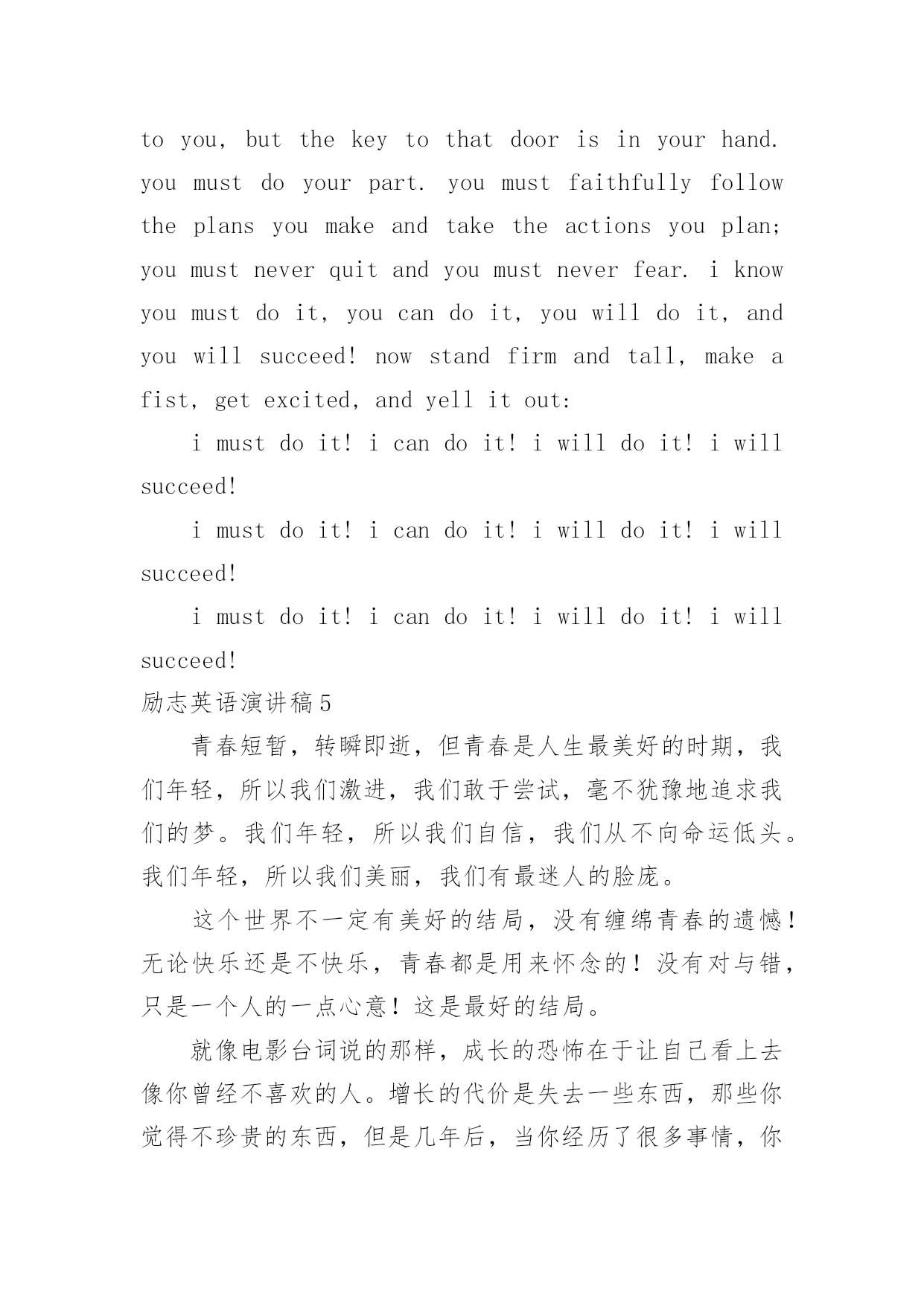 to you, but the key to that door is in your hand. you must do your part. you must faithfully follow the plans you make and take the actions you plan; you must never quit and you must never fear. i know you must do it, you can do it, you will do it, and you will succeed! now stand firm and tall, make a fist, get excited, and yell it out:

i must do it! i can do it! i will do it! i will succeed!

i must do it! i can do it! i will do it! i will succeed!

i must do it! i can do it! i will do it! i will succeed!

励志英语演讲稿5

青春短暂，转瞬即逝，但青春是人生最美好的时期，我们年轻，所以我们激进，我们敢于尝试，毫不犹豫地追求我们的梦。我们年轻，所以我们自信，我们从不向命运低头。我们年轻，所以我们美丽，我们有最迷人的脸庞。

这个世界不一定有美好的结局，没有缠绵青春的遗憾！无论快乐还是不快乐，青春都是用来怀念的！没有对与错，只是一个人的一点心意！这是最好的结局。

就像电影台词说的那样，成长的恐怖在于让自己看上去像你曾经不喜欢的人。增长的代价是失去一些东西，那些你觉得不珍贵的东西，但是几年后，当你经历了很多事情，你